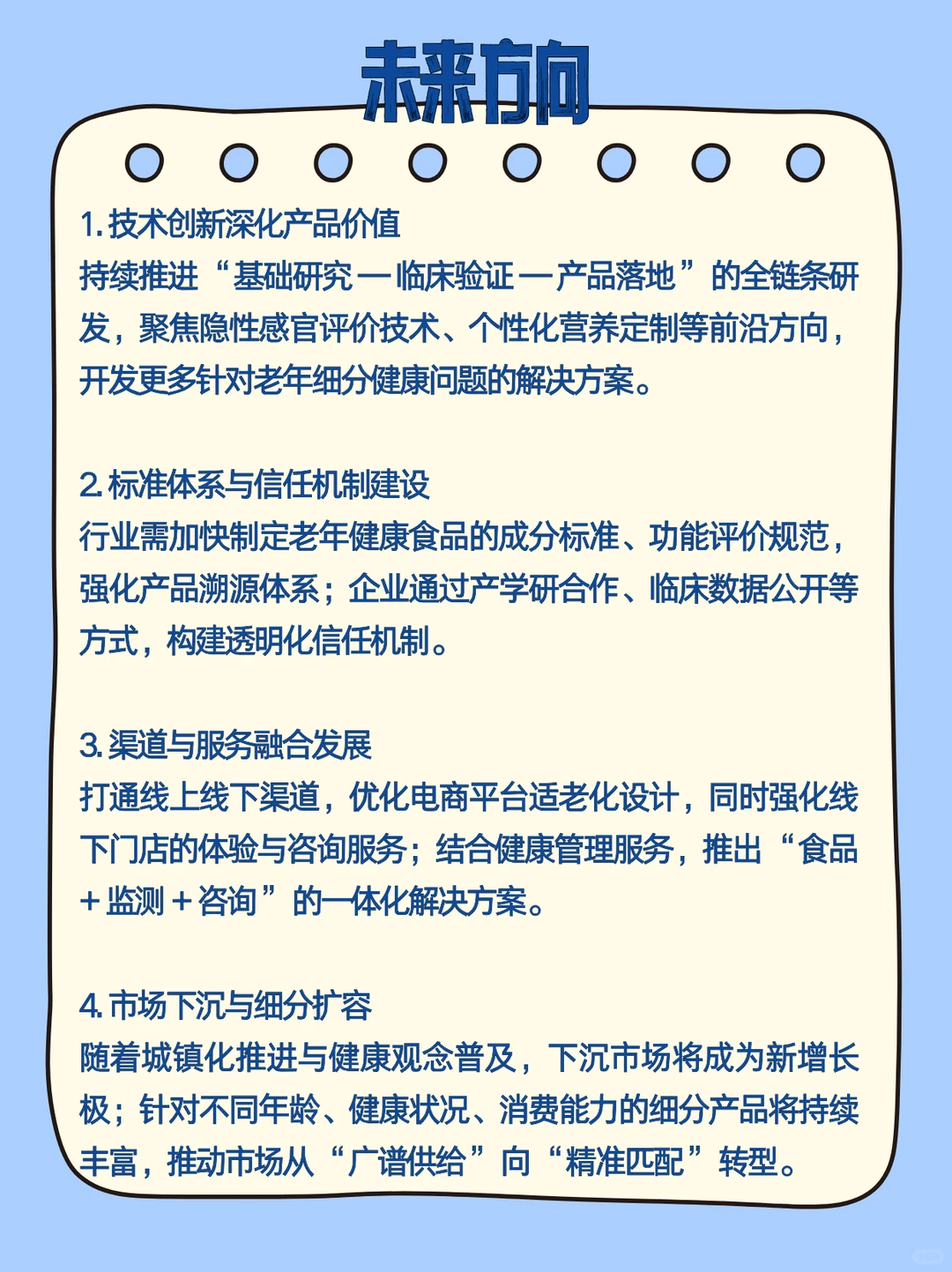 未来方向

1. 技术创新深化产品价值
持续推进“基础研究—临床验证—产品落地”的全链条研发，聚焦隐性感官评价技术、个性化营养定制等前沿方向，开发更多针对老年细分健康问题的解决方案。

2. 标准体系与信任机制建设
行业需加快制定老年健康食品的成分标准、功能评价规范，强化产品溯源体系；企业通过产学研合作、临床数据公开等方式，构建透明化信任机制。

3. 渠道与服务融合发展
打通线上线下渠道，优化电商平台适老化设计，同时强化线下门店的体验与咨询服务；结合健康管理服务，推出“食品+监测+咨询”的一体化解决方案。

4. 市场下沉与细分扩容
随着城镇化推进与健康观念普及，下沉市场将成为新增长极；针对不同年龄、健康状况、消费能力的细分产品将持续丰富，推动市场从“广谱供给”向“精准匹配”转型。